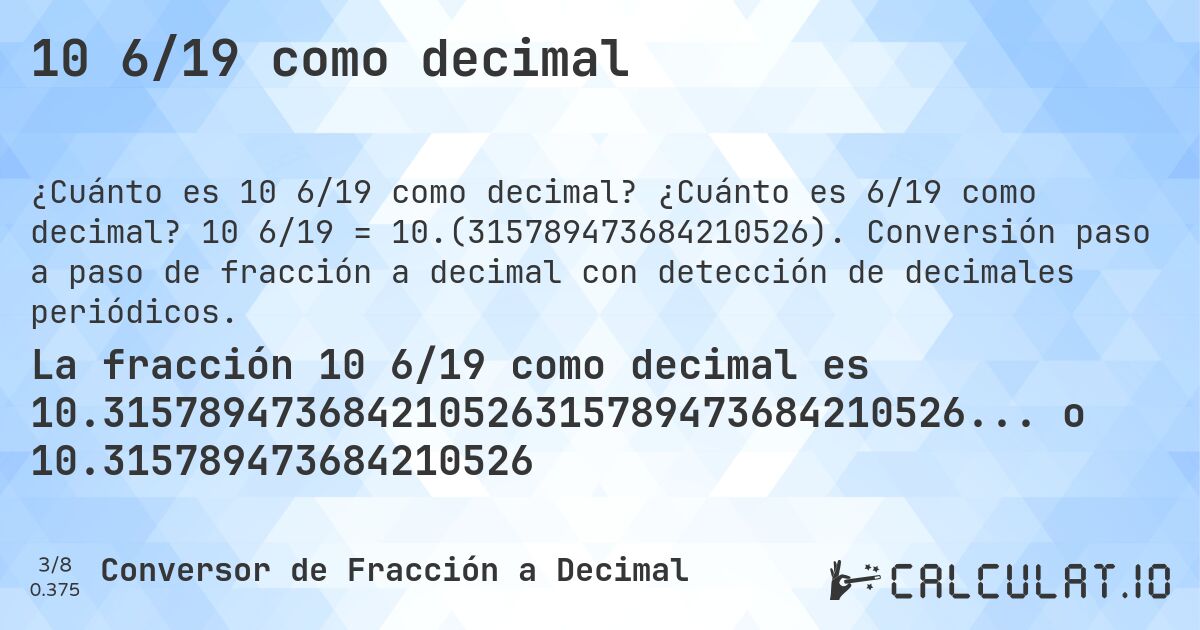 10 6/19 como decimal

¿Cuánto es 10 6/19 como decimal? ¿Cuánto es 6/19 como decimal? 10 6/19 = 10.(315789473684210526). Conversión paso a paso de fracción a decimal con detección de decimales periódicos.

La fracción 10 6/19 como decimal es 10.315789473684210526315789473684210526... o 10.315789473684210526

3/8
0.375

Conversor de Fracción a Decimal

CALCULAT.IO